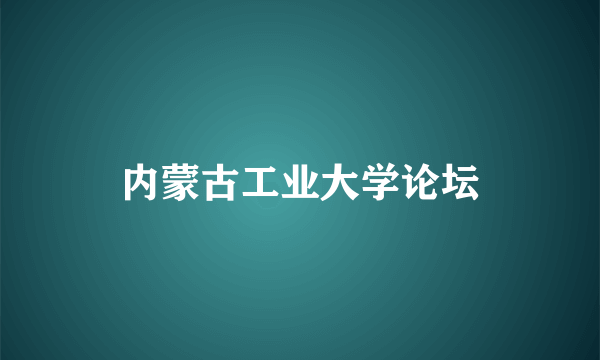 内蒙古工业大学论坛